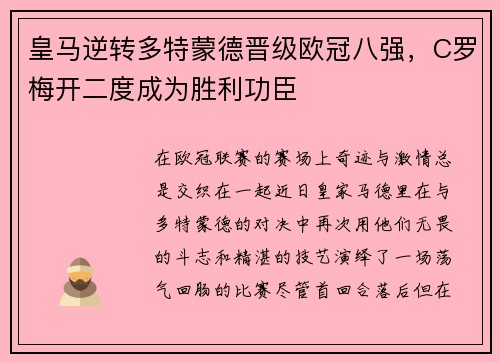 皇马逆转多特蒙德晋级欧冠八强，C罗梅开二度成为胜利功臣

在欧冠联赛的赛场上奇迹与激情总是交织在一起近日皇家马德里在与多特蒙德的对决中再次用他们无畏的斗志和精湛的技艺演绎了一场荡气回肠的比赛尽管首回合落后但在